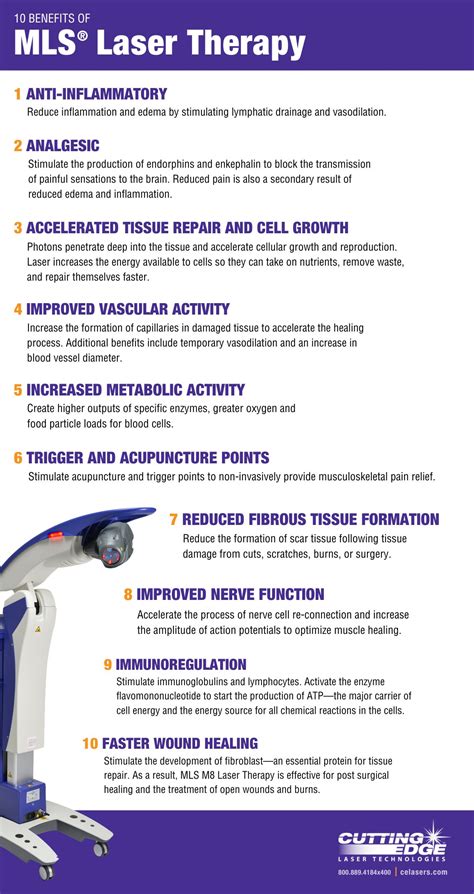 10 BENEFITS OF
MLS® Laser Therapy

1 ANTI-INFLAMMATORY
Reduce inflammation and edema by stimulating lymphatic drainage and vasodilation.

2 ANALGESIC
Stimulate the production of endorphins and enkephalin to block the transmission of painful sensations to the brain. Reduced pain is also a secondary result of reduced edema and inflammation.

3 ACCELERATED TISSUE REPAIR AND CELL GROWTH
Photons penetrate deep into the tissue and accelerate cellular growth and reproduction. Laser increases the energy available to cells so they can take on nutrients, remove waste, and repair themselves faster.

4 IMPROVED VASCULAR ACTIVITY
Increase the formation of capillaries in damaged tissue to accelerate the healing process. Additional benefits include temporary vasodilation and an increase in blood vessel diameter.

5 INCREASED METABOLIC ACTIVITY
Create higher outputs of specific enzymes, greater oxygen and food particle loads for blood cells.

6 TRIGGER AND ACUPUNCTURE POINTS
Stimulate acupuncture and trigger points to non-invasively provide musculoskeletal pain relief.

7 REDUCED FIBROUS TISSUE FORMATION
Reduce the formation of scar tissue following tissue damage from cuts, scratches, burns, or surgery.

8 IMPROVED NERVE FUNCTION
Accelerate the process of nerve cell re-connection and increase the amplitude of action potentials to optimize muscle healing.

9 IMMUNOREGULATION
Stimulate immunoglobulins and lymphocytes. Activate the enzyme flavomononucleotide to start the production of ATP—the major carrier of cell energy and the energy source for all chemical reactions in the cells.

10 FASTER WOUND HEALING
Stimulate the development of fibroblast—an essential protein for tissue repair. As a result, MLS M8 Laser Therapy is effective for post surgical healing and the treatment of open wounds and burns.

CUTTING EDGE
LASER TECHNOLOGIES
800.889.4184x400 | celasers.com